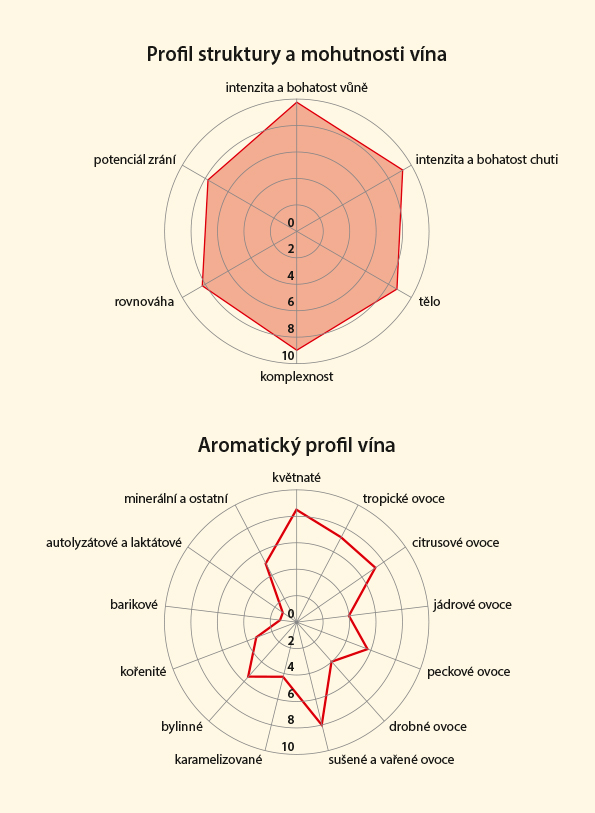 Profil struktury a mohutnosti vína

intenzita a bohatost vůně
intenzita a bohatost chuti
tělo
komplexnost
rovnováha
potenciál zrání

0
2
4
6
8
10

Aromatický profil vína

květnaté
tropické ovoce
citrusové ovoce
jádrové ovoce
peckové ovoce
drobné ovoce
sušené a vařené ovoce
karamelizované
bylinné
kořenité
barikové
autolyzátové a laktátové
minerální a ostatní

0
2
4
6
8
10